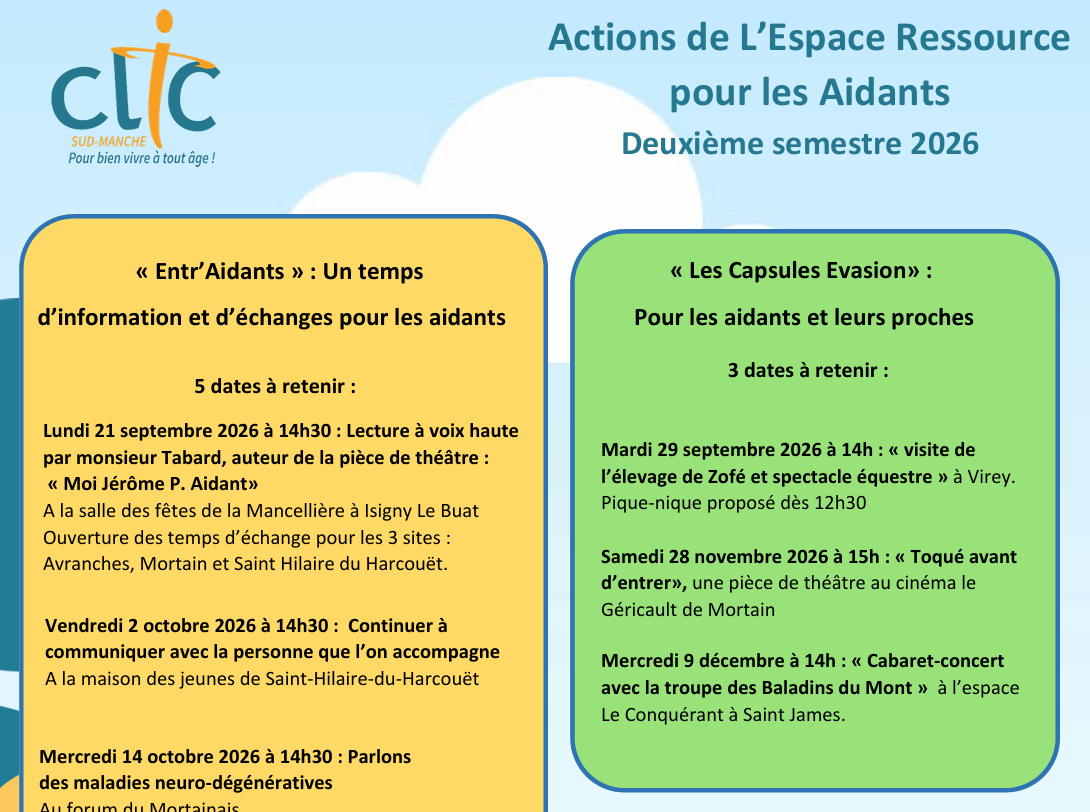 clic
SUD-MANCHE
Pour bien vivre à tout âge !

Actions de L'Espace Ressource pour les Aidants
Deuxième semestre 2026

« Entr'Aidants » : Un temps d'information et d'échanges pour les aidants

5 dates à retenir :

Lundi 21 septembre 2026 à 14h30 : Lecture à voix haute par monsieur Tabard, auteur de la pièce de théâtre : « Moi Jérôme P. Aidant»
A la salle des fêtes de la Mancellière à Isigny Le Buat
Ouverture des temps d'échange pour les 3 sites : Avranches, Mortain et Saint Hilaire du Harcouët.

Vendredi 2 octobre 2026 à 14h30 : Continuer à communiquer avec la personne que l'on accompagne
A la maison des jeunes de Saint-Hilaire-du-Harcouët

Mercredi 14 octobre 2026 à 14h30 : Parlons des maladies neuro-dégénératives
Au forum du Mortainais

« Les Capsules Evasion» :

Pour les aidants et leurs proches

3 dates à retenir :

Mardi 29 septembre 2026 à 14h : « visite de l'élevage de Zofé et spectacle équestre » à Virey.
Pique-nique proposé dès 12h30

Samedi 28 novembre 2026 à 15h : « Toqué avant d'entrer», une pièce de théâtre au cinéma le Géricault de Mortain

Mercredi 9 décembre à 14h : « Cabaret-concert avec la troupe des Baladins du Mont » à l'espace Le Conquérant à Saint James.